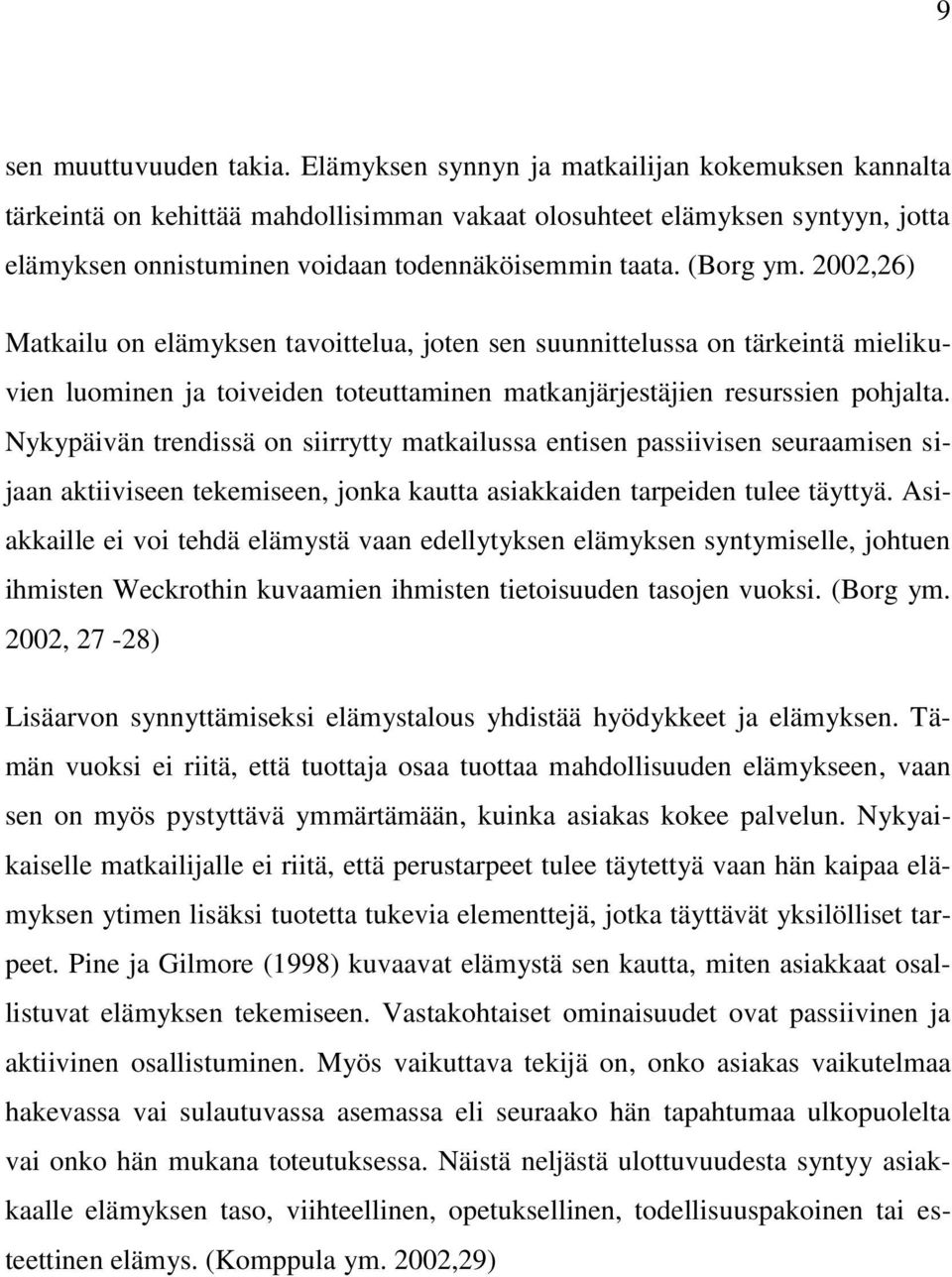 9

sen muuttuvuuden takia. Elämyksen synnyn ja matkailijan kokemuksen kannalta tärkeintä on kehittää mahdollisimman vakaat olosuhteet elämyksen syntyyn, jotta elämyksen onnistuminen voidaan todennäköisemmin taata. (Borg ym. 2002,26)

Matkailu on elämyksen tavoittelua, joten sen suunnittelussa on tärkeintä mielikuvien luominen ja toiveiden toteuttaminen matkanjärjestäjien resurssien pohjalta. Nykypäivän trendissä on siirrytty matkailussa entisen passiivisen seuraamisen sijaan aktiiviseen tekemiseen, jonka kautta asiakkaiden tarpeiden tulee täyttyä. Asiakkaille ei voi tehdä elämystä vaan edellytyksen elämyksen syntymiselle, johtuen ihmisten Weckrothin kuvaamien ihmisten tietoisuuden tasojen vuoksi. (Borg ym. 2002, 27 -28)

Lisäarvon synnyttämiseksi elämystalous yhdistää hyödykkeet ja elämyksen. Tämän vuoksi ei riitä, että tuottaja osaa tuottaa mahdollisuuden elämykseen, vaan sen on myös pystyttävä ymmärtämään, kuinka asiakas kokee palvelun. Nykyaikaiselle matkailijalle ei riitä, että perustarpeet tulee täytettyä vaan hän kaipaa elämyksen ytimen lisäksi tuotetta tukevia elementtejä, jotka täyttävät yksilölliset tarpeet. Pine ja Gilmore (1998) kuvaavat elämystä sen kautta, miten asiakkaat osallistuvat elämyksen tekemiseen. Vastakohtaiset ominaisuudet ovat passiivinen ja aktiivinen osallistuminen. Myös vaikuttava tekijä on, onko asiakas vaikutelmaa hakevassa vai sulautuvassa asemassa eli seuraako hän tapahtumaa ulkopuolelta vai onko hän mukana toteutuksessa. Näistä neljästä ulottuvuudesta syntyy asiakkaalle elämyksen taso, viihteellinen, opetuksellinen, todellisuuspakoinen tai esteettinen elämys. (Komppula ym. 2002,29)